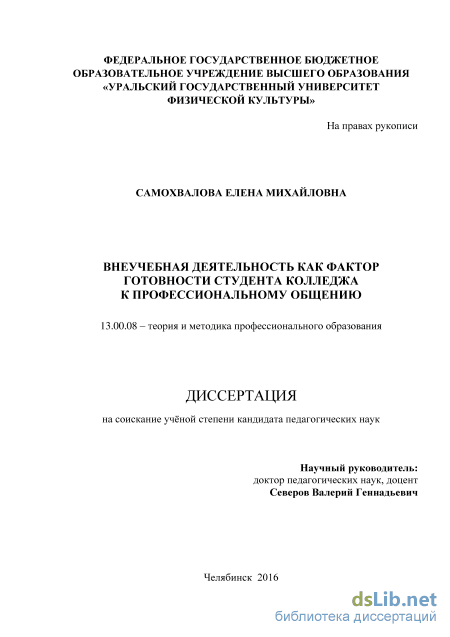 ФЕДЕРАЛЬНОЕ ГОСУДАРСТВЕННОЕ БЮДЖЕТНОЕ ОБРАЗОВАТЕЛЬНОЕ УЧРЕЖДЕНИЕ ВЫСШЕГО ОБРАЗОВАНИЯ «УРАЛЬСКИЙ ГОСУДАРСТВЕННЫЙ УНИВЕРСИТЕТ ФИЗИЧЕСКОЙ КУЛЬТУРЫ»

На правах рукописи

САМОХВАЛОВА ЕЛЕНА МИХАЙЛОВНА

ВНЕУЧЕБНАЯ ДЕЯТЕЛЬНОСТЬ КАК ФАКТОР ГОТОВНОСТИ СТУДЕНТА КОЛЛЕДЖА К ПРОФЕССИОНАЛЬНОМУ ОБЩЕНИЮ

13.00.08 – теория и методика профессионального образования

ДИССЕРТАЦИЯ

на соискание учёной степени кандидата педагогических наук

Научный руководитель:
доктор педагогических наук, доцент
Северов Валерий Геннадьевич

Челябинск 2016

dsLib.net
библиотека диссертаций